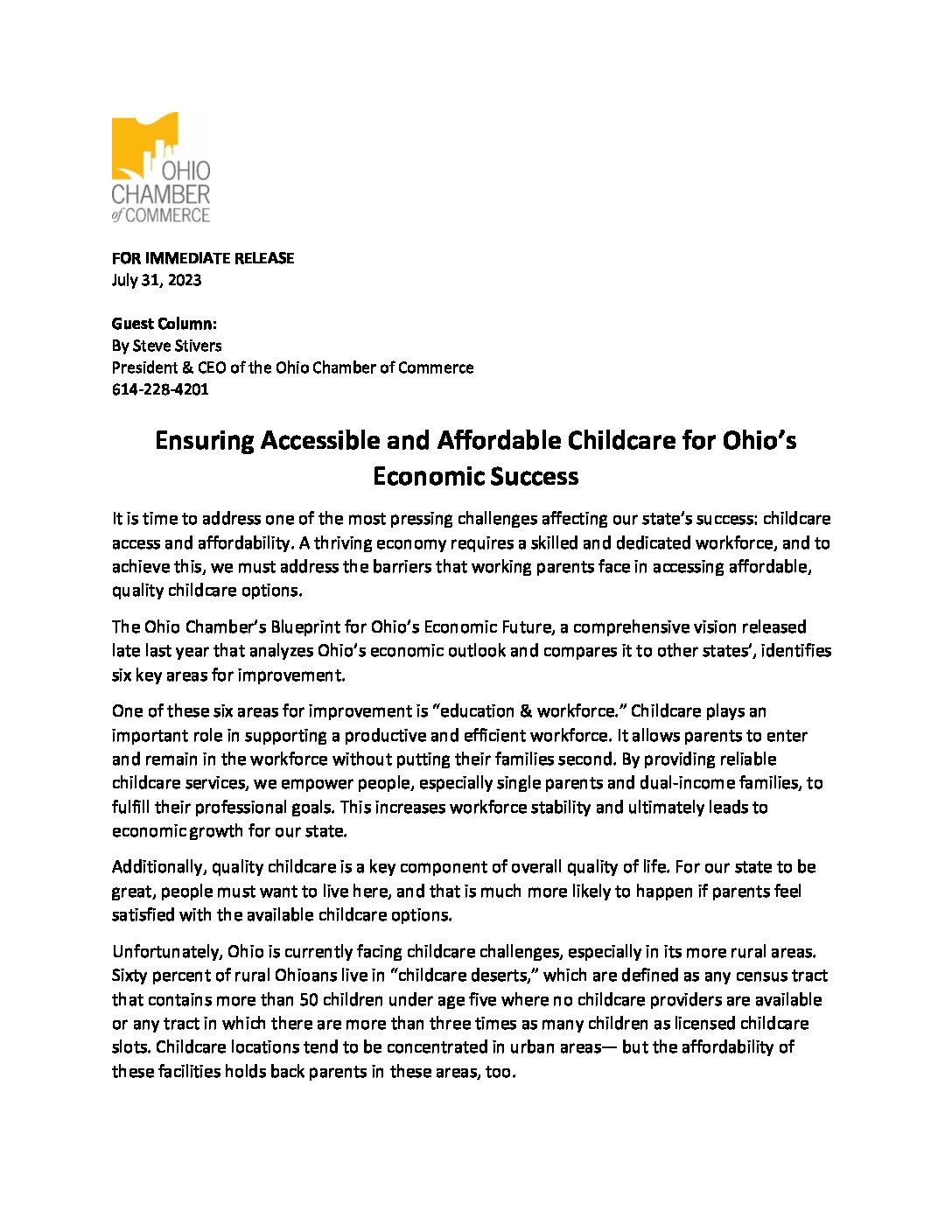 OHIO
CHAMBER
of COMMERCE

FOR IMMEDIATE RELEASE
July 31, 2023

Guest Column:
By Steve Stivers
President & CEO of the Ohio Chamber of Commerce
614-228-4201

Ensuring Accessible and Affordable Childcare for Ohio's Economic Success

It is time to address one of the most pressing challenges affecting our state's success: childcare access and affordability. A thriving economy requires a skilled and dedicated workforce, and to achieve this, we must address the barriers that working parents face in accessing affordable, quality childcare options.

The Ohio Chamber's Blueprint for Ohio's Economic Future, a comprehensive vision released late last year that analyzes Ohio's economic outlook and compares it to other states', identifies six key areas for improvement.

One of these six areas for improvement is "education & workforce." Childcare plays an important role in supporting a productive and efficient workforce. It allows parents to enter and remain in the workforce without putting their families second. By providing reliable childcare services, we empower people, especially single parents and dual-income families, to fulfill their professional goals. This increases workforce stability and ultimately leads to economic growth for our state.

Additionally, quality childcare is a key component of overall quality of life. For our state to be great, people must want to live here, and that is much more likely to happen if parents feel satisfied with the available childcare options.

Unfortunately, Ohio is currently facing childcare challenges, especially in its more rural areas. Sixty percent of rural Ohioans live in "childcare deserts," which are defined as any census tract that contains more than 50 children under age five where no childcare providers are available or any tract in which there are more than three times as many children as licensed childcare slots. Childcare locations tend to be concentrated in urban areas— but the affordability of these facilities holds back parents in these areas, too.